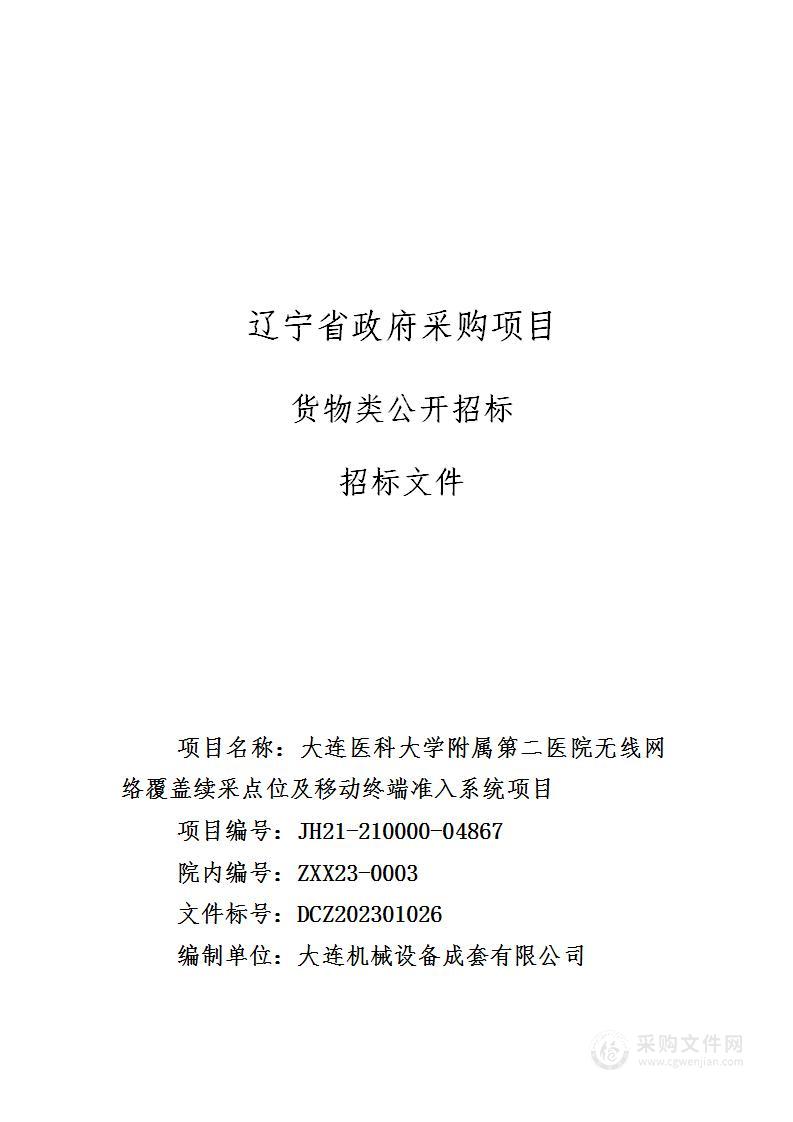 辽宁省政府采购项目

货物类公开招标

招标文件

项目名称：大连医科大学附属第二医院无线网络覆盖续采点位及移动终端准入系统项目

项目编号：JH21-210000-04867

院内编号：ZXX23-0003

文件标号：DCZ202301026

编制单位：大连机械设备成套有限公司

采购文件网
www.cgwenjian.com